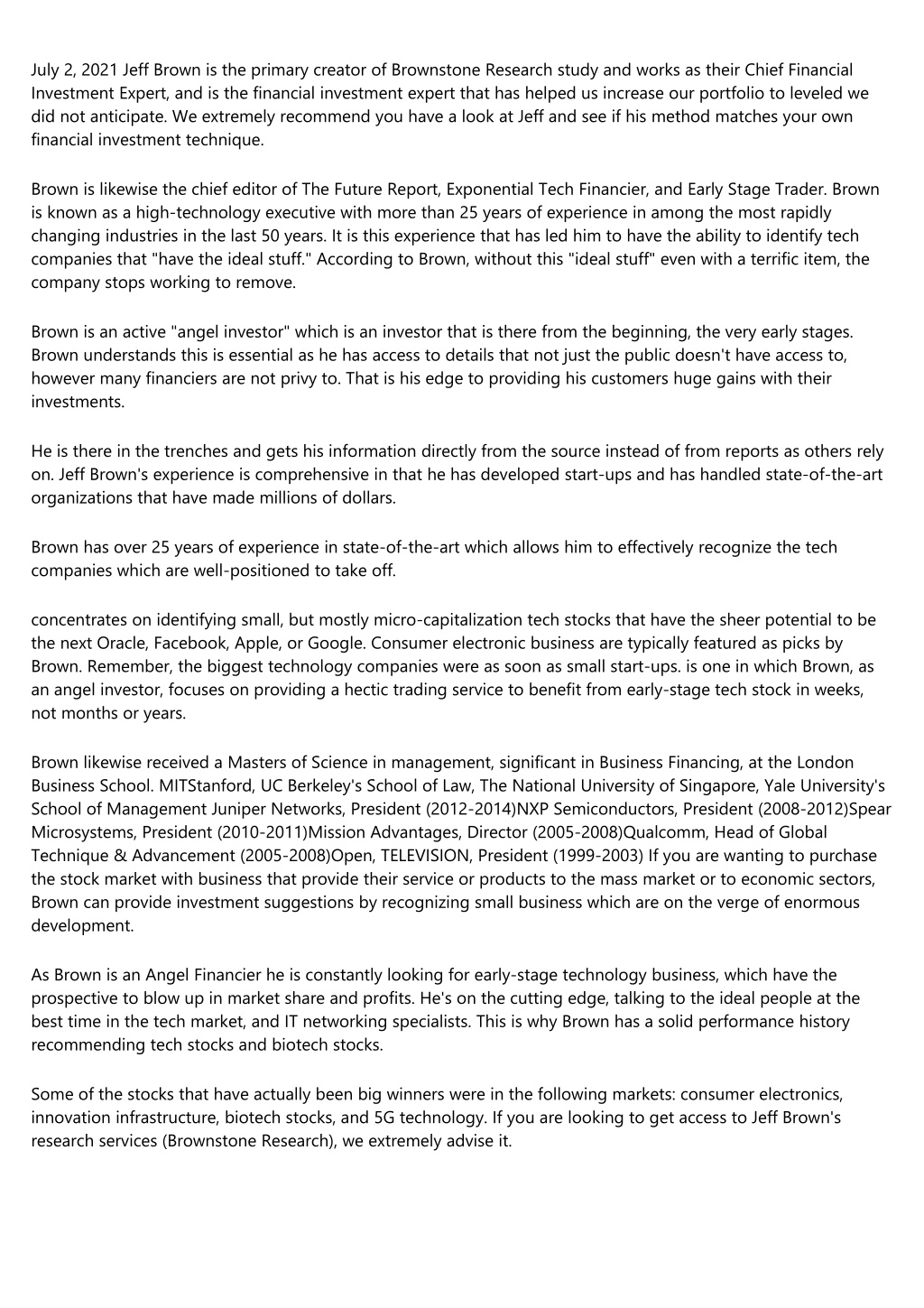 July 2, 2021 Jeff Brown is the primary creator of Brownstone Research study and works as their Chief Financial Investment Expert, and is the financial investment expert that has helped us increase our portfolio to leveled we did not anticipate. We extremely recommend you have a look at Jeff and see if his method matches your own financial investment technique.

Brown is likewise the chief editor of The Future Report, Exponential Tech Financier, and Early Stage Trader. Brown is known as a high-technology executive with more than 25 years of experience in among the most rapidly changing industries in the last 50 years. It is this experience that has led him to have the ability to identify tech companies that "have the ideal stuff." According to Brown, without this "ideal stuff" even with a terrific item, the company stops working to remove.

Brown is an active "angel investor" which is an investor that is there from the beginning, the very early stages. Brown understands this is essential as he has access to details that not just the public doesn't have access to, however many financiers are not privy to. That is his edge to providing his customers huge gains with their investments.

He is there in the trenches and gets his information directly from the source instead of from reports as others rely on. Jeff Brown's experience is comprehensive in that he has developed start-ups and has handled state-of-the-art organizations that have made millions of dollars.

Brown has over 25 years of experience in state-of-the-art which allows him to effectively recognize the tech companies which are well-positioned to take off.

concentrates on identifying small, but mostly micro-capitalization tech stocks that have the sheer potential to be the next Oracle, Facebook, Apple, or Google. Consumer electronic business are typically featured as picks by Brown. Remember, the biggest technology companies were as soon as small start-ups. is one in which Brown, as an angel investor, focuses on providing a hectic trading service to benefit from early-stage tech stock in weeks, not months or years.

Brown likewise received a Masters of Science in management, significant in Business Financing, at the London Business School. MITStanford, UC Berkeley's School of Law, The National University of Singapore, Yale University's School of Management Juniper Networks, President (2012-2014)NXP Semiconductors, President (2008-2012)Spear Microsystems, President (2010-2011)Mission Advantages, Director (2005-2008)Qualcomm, Head of Global Technique & Advancement (2005-2008)Open, TELEVISION, President (1999-2003) If you are wanting to purchase the stock market with business that provide their service or products to the mass market or to economic sectors, Brown can provide investment suggestions by recognizing small business which are on the verge of enormous development.

As Brown is an Angel Financier he is constantly looking for early-stage technology business, which have the prospective to blow up in market share and profits. He's on the cutting edge, talking to the ideal people at the best time in the tech market, and IT networking specialists. This is why Brown has a solid performance history recommending tech stocks and biotech stocks.

Some of the stocks that have actually been big winners were in the following markets: consumer electronics, innovation infrastructure, biotech stocks, and 5G technology. If you are looking to get access to Jeff Brown's research services (Brownstone Research), we extremely advise it.